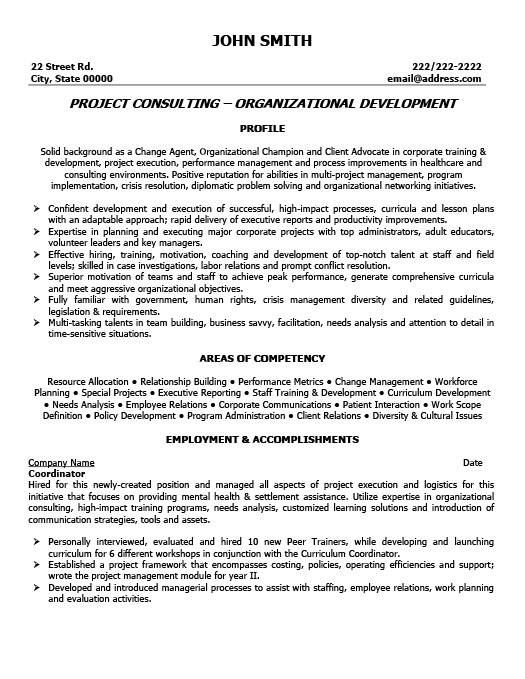 JOHN SMITH

22 Street Rd.
City, State 00000

222/222-2222
email@address.com

PROJECT CONSULTING – ORGANIZATIONAL DEVELOPMENT

PROFILE

Solid background as a Change Agent, Organizational Champion and Client Advocate in corporate training & development, project execution, performance management and process improvements in healthcare and consulting environments. Positive reputation for abilities in multi-project management, program implementation, crisis resolution, diplomatic problem solving and organizational networking initiatives.

➢ Confident development and execution of successful, high-impact processes, curricula and lesson plans with an adaptable approach; rapid delivery of executive reports and productivity improvements.
➢ Expertise in planning and executing major corporate projects with top administrators, adult educators, volunteer leaders and key managers.
➢ Effective hiring, training, motivation, coaching and development of top-notch talent at staff and field levels; skilled in case investigations, labor relations and prompt conflict resolution.
➢ Superior motivation of teams and staff to achieve peak performance, generate comprehensive curricula and meet aggressive organizational objectives.
➢ Fully familiar with government, human rights, crisis management diversity and related guidelines, legislation & requirements.
➢ Multi-tasking talents in team building, business savvy, facilitation, needs analysis and attention to detail in time-sensitive situations.

AREAS OF COMPETENCY

Resource Allocation • Relationship Building • Performance Metrics • Change Management • Workforce Planning • Special Projects • Executive Reporting • Staff Training & Development • Curriculum Development • Needs Analysis • Employee Relations • Corporate Communications • Patient Interaction • Work Scope Definition • Policy Development • Program Administration • Client Relations • Diversity & Cultural Issues

EMPLOYMENT & ACCOMPLISHMENTS

Company Name
Date
Coordinator
Hired for this newly-created position and managed all aspects of project execution and logistics for this initiative that focuses on providing mental health & settlement assistance. Utilize expertise in organizational consulting, high-impact training programs, needs analysis, customized learning solutions and introduction of communication strategies, tools and assets.

➢ Personally interviewed, evaluated and hired 10 new Peer Trainers, while developing and launching curriculum for 6 different workshops in conjunction with the Curriculum Coordinator.
➢ Established a project framework that encompasses costing, policies, operating efficiencies and support; wrote the project management module for year II.
➢ Developed and introduced managerial processes to assist with staffing, employee relations, work planning and evaluation activities.